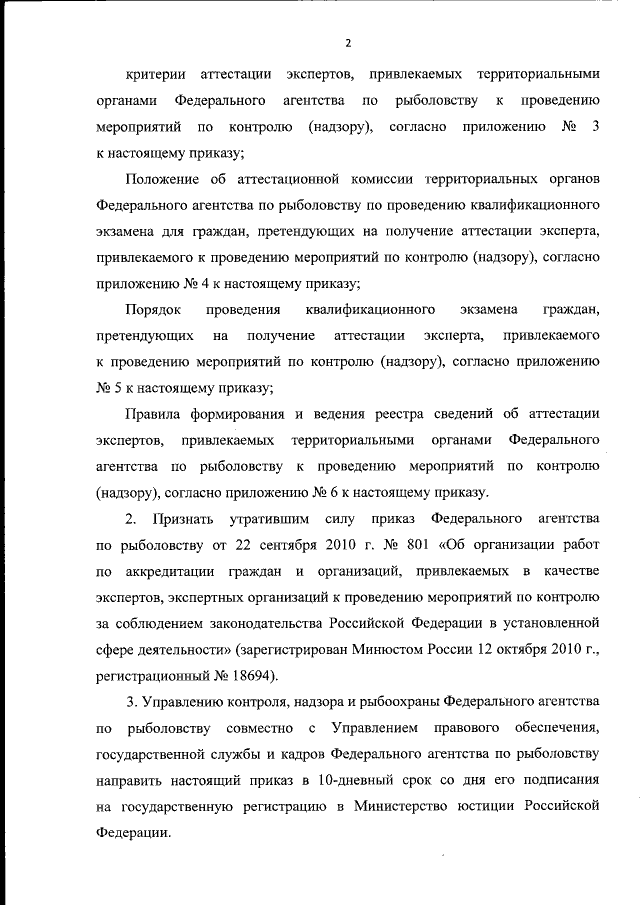 2

критерии аттестации экспертов, привлекаемых территориальными органами Федерального агентства по рыболовству к проведению мероприятий по контролю (надзору), согласно приложению № 3 к настоящему приказу;

Положение об аттестационной комиссии территориальных органов Федерального агентства по рыболовству по проведению квалификационного экзамена для граждан, претендующих на получение аттестации эксперта, привлекаемого к проведению мероприятий по контролю (надзору), согласно приложению № 4 к настоящему приказу;

Порядок проведения квалификационного экзамена граждан, претендующих на получение аттестации эксперта, привлекаемого к проведению мероприятий по контролю (надзору), согласно приложению № 5 к настоящему приказу;

Правила формирования и ведения реестра сведений об аттестации экспертов, привлекаемых территориальными органами Федерального агентства по рыболовству к проведению мероприятий по контролю (надзору), согласно приложению № 6 к настоящему приказу.

2. Признать утратившим силу приказ Федерального агентства по рыболовству от 22 сентября 2010 г. № 801 «Об организации работ по аккредитации граждан и организаций, привлекаемых в качестве экспертов, экспертных организаций к проведению мероприятий по контролю за соблюдением законодательства Российской Федерации в установленной сфере деятельности» (зарегистрирован Минюстом России 12 октября 2010 г., регистрационный № 18694).

3. Управлению контроля, надзора и рыбоохраны Федерального агентства по рыболовству совместно с Управлением правового обеспечения, государственной службы и кадров Федерального агентства по рыболовству направить настоящий приказ в 10-дневный срок со дня его подписания на государственную регистрацию в Министерство юстиции Российской Федерации.